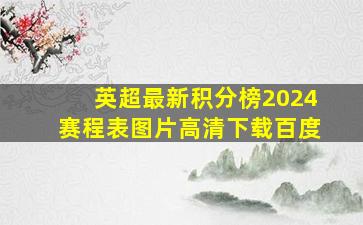 英超最新积分榜2024
赛程表图片高清下载百度